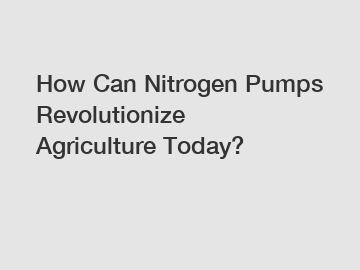 How Can Nitrogen Pumps Revolutionize Agriculture Today?